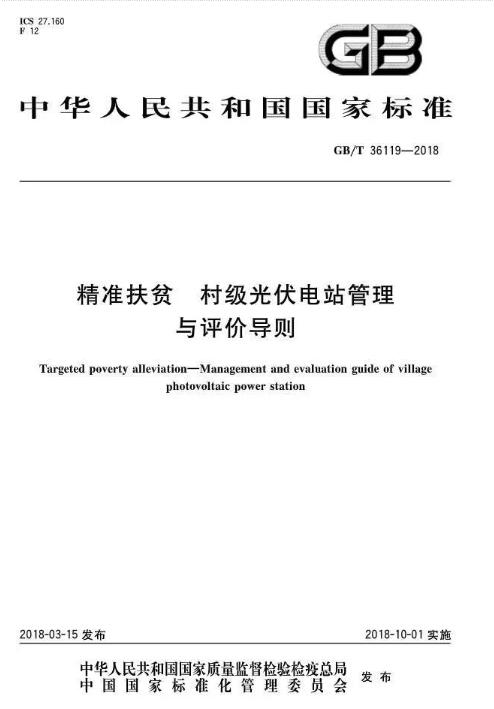 ICS 27.160
F 12

GB

中华人民共和国国家标准

GB/T 36119—2018

精准扶贫　村级光伏电站管理与评价导则

Targeted poverty alleviation—Management and evaluation guide of village photovoltaic power station

2018-03-15 发布

2018-10-01 实施

中华人民共和国国家质量监督检验检疫总局
中国国家标准化管理委员会
发布